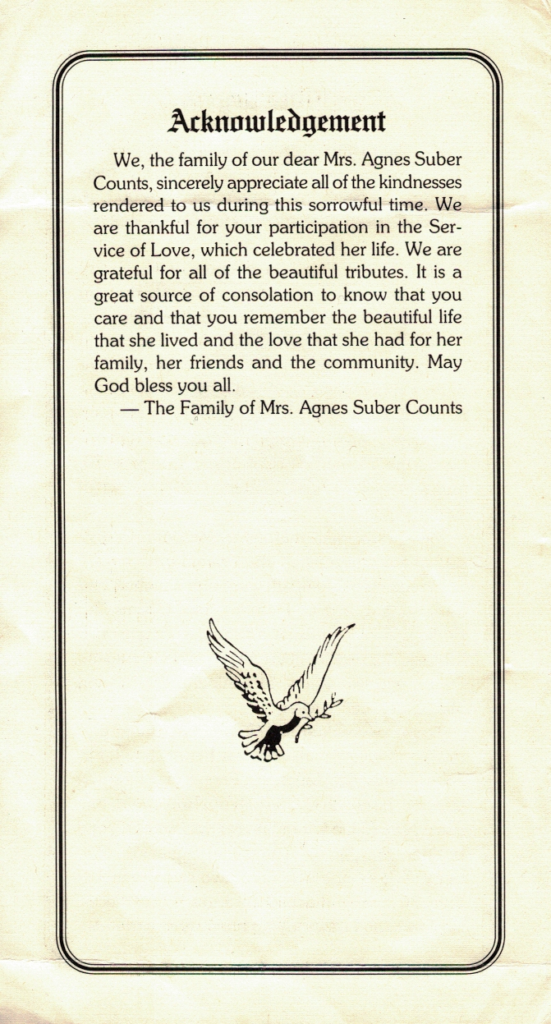 Acknowledgement

We, the family of our dear Mrs. Agnes Suber Counts, sincerely appreciate all of the kindnesses rendered to us during this sorrowful time. We are thankful for your participation in the Service of Love, which celebrated her life. We are grateful for all of the beautiful tributes. It is a great source of consolation to know that you care and that you remember the beautiful life that she lived and the love that she had for her family, her friends and the community. May God bless you all.

— The Family of Mrs. Agnes Suber Counts